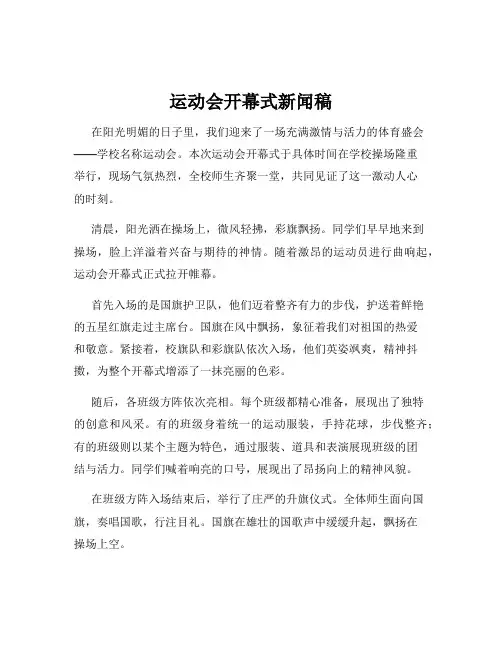 运动会开幕式新闻稿

在阳光明媚的日子里，我们迎来了一场充满激情与活力的体育盛会——学校名称运动会。本次运动会开幕式于具体时间在学校操场隆重举行，现场气氛热烈，全校师生齐聚一堂，共同见证了这一激动人心的时刻。

清晨，阳光洒在操场上，微风轻拂，彩旗飘扬。同学们早早地来到操场，脸上洋溢着兴奋与期待的神情。随着激昂的运动员进行曲响起，运动会开幕式正式拉开帷幕。

首先入场的是国旗护卫队，他们迈着整齐有力的步伐，护送着鲜艳的五星红旗走过主席台。国旗在风中飘扬，象征着我们对祖国的热爱和敬意。紧接着，校旗队和彩旗队依次入场，他们英姿飒爽，精神抖擞，为整个开幕式增添了一抹亮丽的色彩。

随后，各班级方阵依次亮相。每个班级都精心准备，展现出了独特的创意和风采。有的班级身着统一的运动服装，手持花球，步伐整齐；有的班级则以某个主题为特色，通过服装、道具和表演展现班级的团结与活力。同学们喊着响亮的口号，展现出了昂扬向上的精神风貌。

在班级方阵入场结束后，举行了庄严的升旗仪式。全体师生面向国旗，奏唱国歌，行注目礼。国旗在雄壮的国歌声中缓缓升起，飘扬在操场上空。